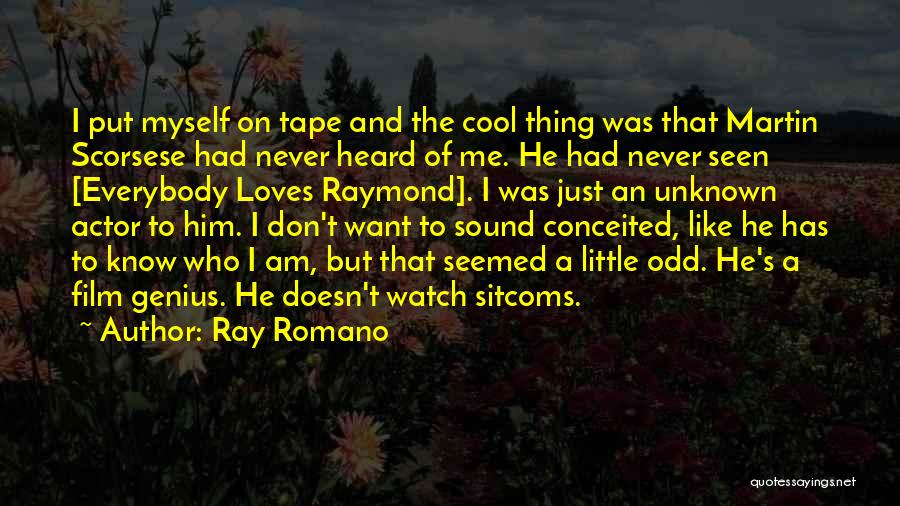 I put myself on tape and the cool thing was that Martin Scorsese had never heard of me. He had never seen [Everybody Loves Raymond]. I was just an unknown actor to him. I don't want to sound conceited, like he has to know who I am, but that seemed a little odd. He's a film genius. He doesn't watch sitcoms.

~ Author: Ray Romano

quotessayings.net